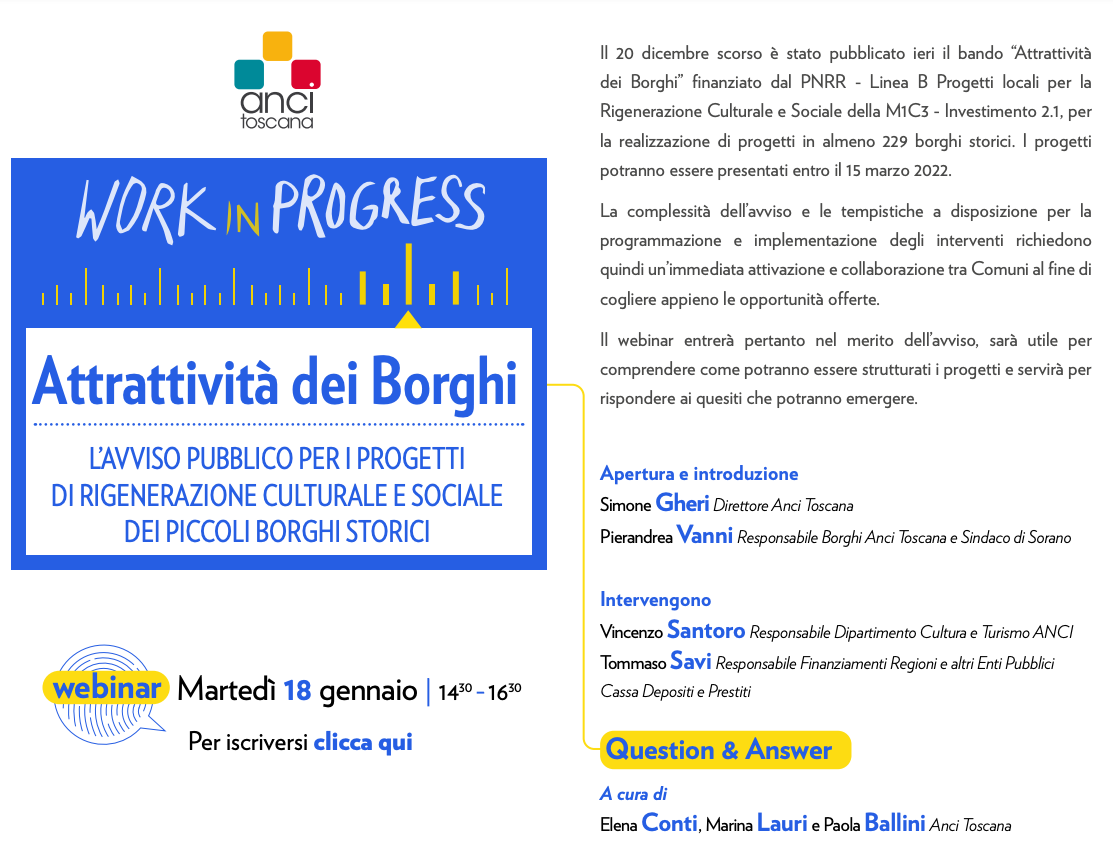 anci toscana

WORK IN PROGRESS

Attrattività dei Borghi

L'AVVISO PUBBLICO PER I PROGETTI DI RIGENERAZIONE CULTURALE E SOCIALE DEI PICCOLI BORGHI STORICI

webinar Martedì 18 gennaio | $14^{30}$ - $16^{30}$

Per iscriversi clicca qui

Il 20 dicembre scorso è stato pubblicato ieri il bando "Attrattività dei Borghi" finanziato dal PNRR - Linea B Progetti locali per la Rigenerazione Culturale e Sociale della M1C3 - Investimento 2.1, per la realizzazione di progetti in almeno 229 borghi storici. I progetti potranno essere presentati entro il 15 marzo 2022.

La complessità dell'avviso e le tempistiche a disposizione per la programmazione e implementazione degli interventi richiedono quindi un'immediata attivazione e collaborazione tra Comuni al fine di cogliere appieno le opportunità offerte.

Il webinar entrerà pertanto nel merito dell'avviso, sarà utile per comprendere come potranno essere strutturati i progetti e servirà per rispondere ai quesiti che potranno emergere.

Apertura e introduzione
Simone Gheri Direttore Anci Toscana
Pierandrea Vanni Responsabile Borghi Anci Toscana e Sindaco di Sorano

Intervengono
Vincenzo Santoro Responsabile Dipartimento Cultura e Turismo ANCI
Tommaso Savi Responsabile Finanziamenti Regioni e altri Enti Pubblici Cassa Depositi e Prestiti

Question & Answer

A cura di
Elena Conti, Marina Lauri e Paola Ballini Anci Toscana